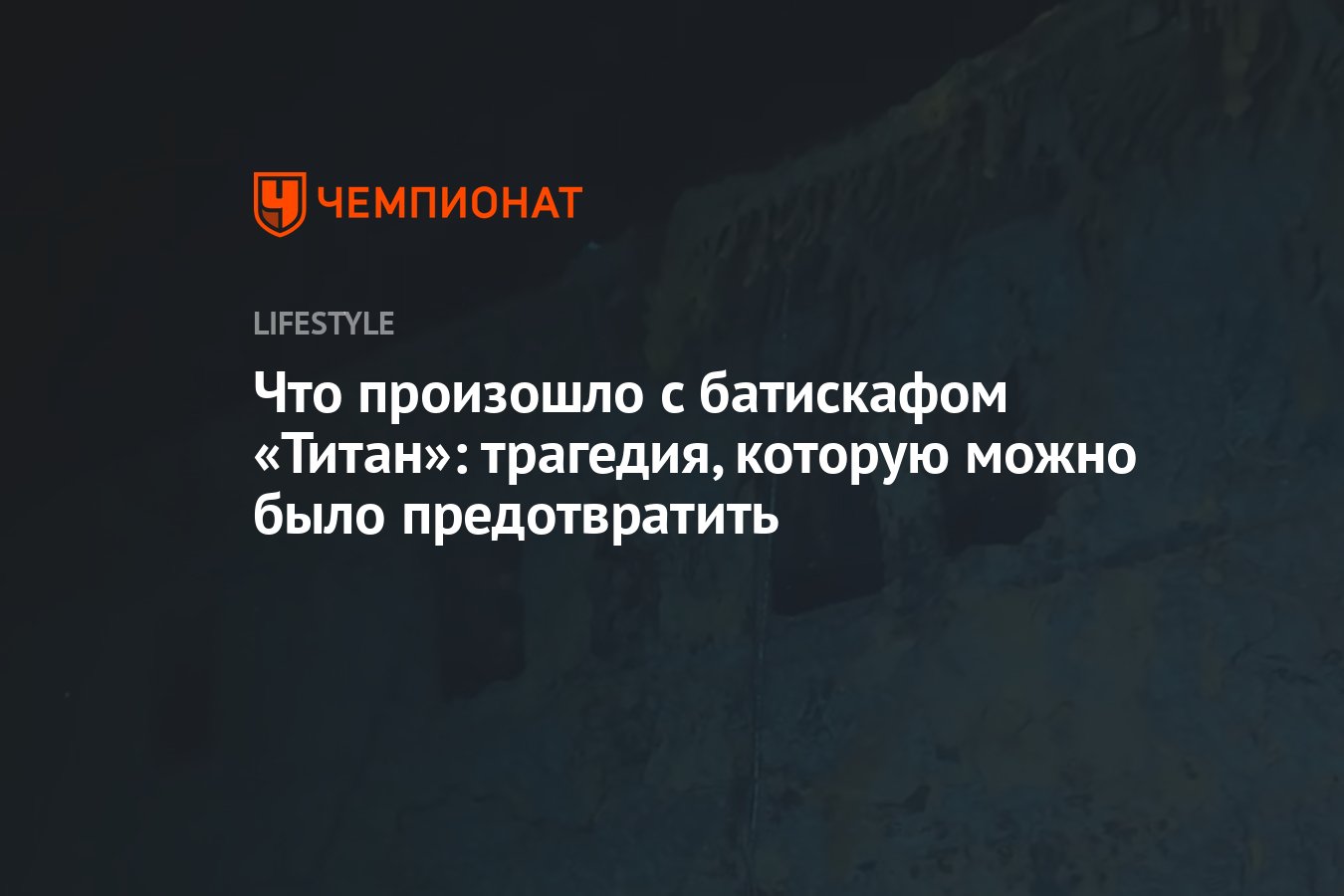 ЧЕМПИОНАТ

LIFESTYLE

Что произошло с батискафом «Титан»: трагедия, которую можно было предотвратить